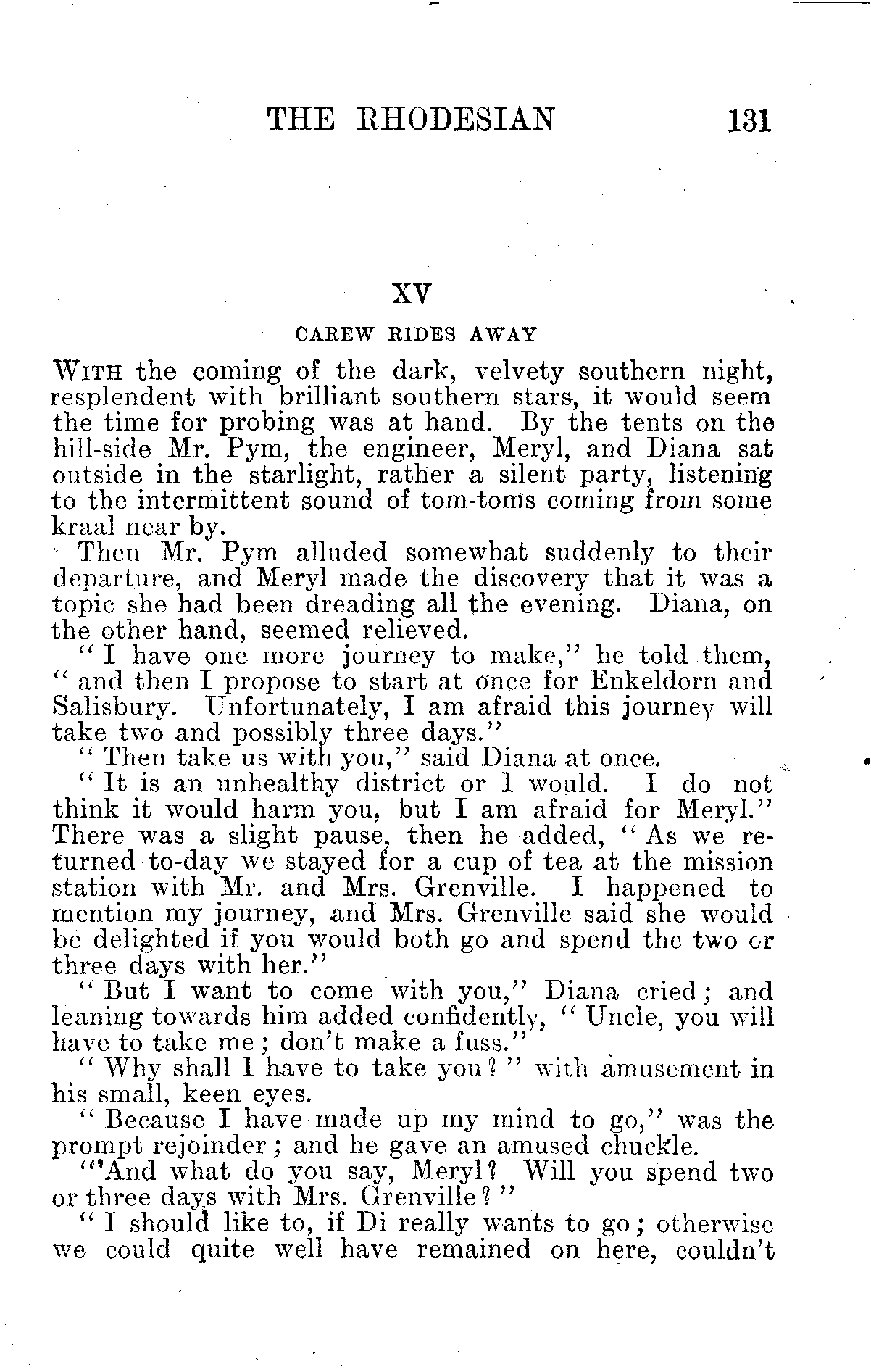 THE RHODESIAN 131

XV

CAREW RIDES AWAY

WITH the coming of the dark, velvety southern night, resplendent with brilliant southern stars, it would seem the time for probing was at hand. By the tents on the hill-side Mr. Pym, the engineer, Meryl, and Diana sat outside in the starlight, rather a silent party, listening to the intermittent sound of tom-toms coming from some kraal near by.

Then Mr. Pym alluded somewhat suddenly to their departure, and Meryl made the discovery that it was a topic she had been dreading all the evening. Diana, on the other hand, seemed relieved.

"I have one more journey to make," he told them, "and then I propose to start at once for Enkeldorn and Salisbury. Unfortunately, I am afraid this journey will take two and possibly three days."

"Then take us with you," said Diana at once.

"It is an unhealthy district or I would. I do not think it would harm you, but I am afraid for Meryl." There was a slight pause, then he added, "As we returned to-day we stayed for a cup of tea at the mission station with Mr. and Mrs. Grenville. I happened to mention my journey, and Mrs. Grenville said she would be delighted if you would both go and spend the two or three days with her."

"But I want to come with you," Diana cried; and leaning towards him added confidently, "Uncle, you will have to take me; don't make a fuss."

"Why shall I have to take you?" with amusement in his small, keen eyes.

"Because I have made up my mind to go," was the prompt rejoinder; and he gave an amused chuckle.

"And what do you say, Meryl? Will you spend two or three days with Mrs. Grenville?"

"I should like to, if Di really wants to go; otherwise we could quite well have remained on here, couldn't